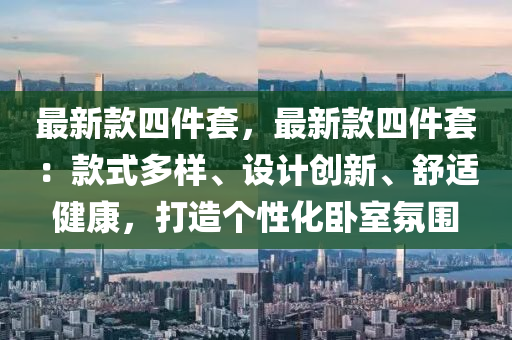 最新款四件套，最新款四件套：款式多样、设计创新、舒适健康，打造个性化卧室氛围